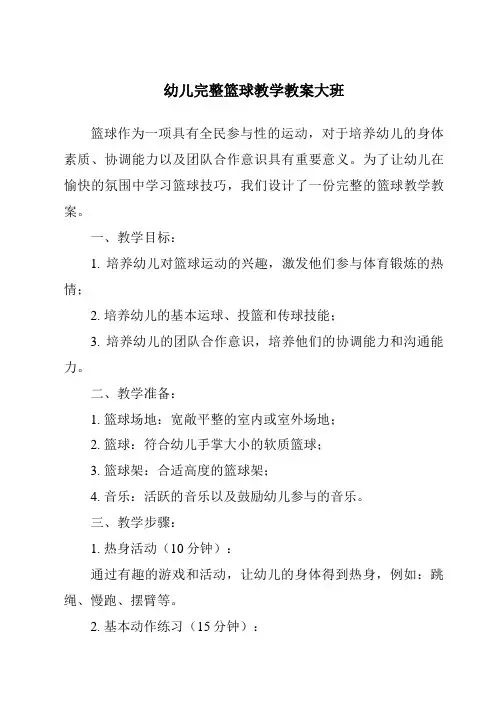 幼儿完整篮球教学教案大班

篮球作为一项具有全民参与性的运动，对于培养幼儿的身体素质、协调能力以及团队合作意识具有重要意义。为了让幼儿在愉快的氛围中学习篮球技巧，我们设计了一份完整的篮球教学教案。

一、教学目标：

1. 培养幼儿对篮球运动的兴趣，激发他们参与体育锻炼的热情；

2. 培养幼儿的基本运球、投篮和传球技能；

3. 培养幼儿的团队合作意识，培养他们的协调能力和沟通能力。

二、教学准备：

1. 篮球场地：宽敞平整的室内或室外场地；

2. 篮球：符合幼儿手掌大小的软质篮球；

3. 篮球架：合适高度的篮球架；

4. 音乐：活跃的音乐以及鼓励幼儿参与的音乐。

三、教学步骤：

1. 热身活动（10 分钟）：

通过有趣的游戏和活动，让幼儿的身体得到热身，例如：跳绳、慢跑、摆臂等。

2. 基本动作练习（15 分钟）：